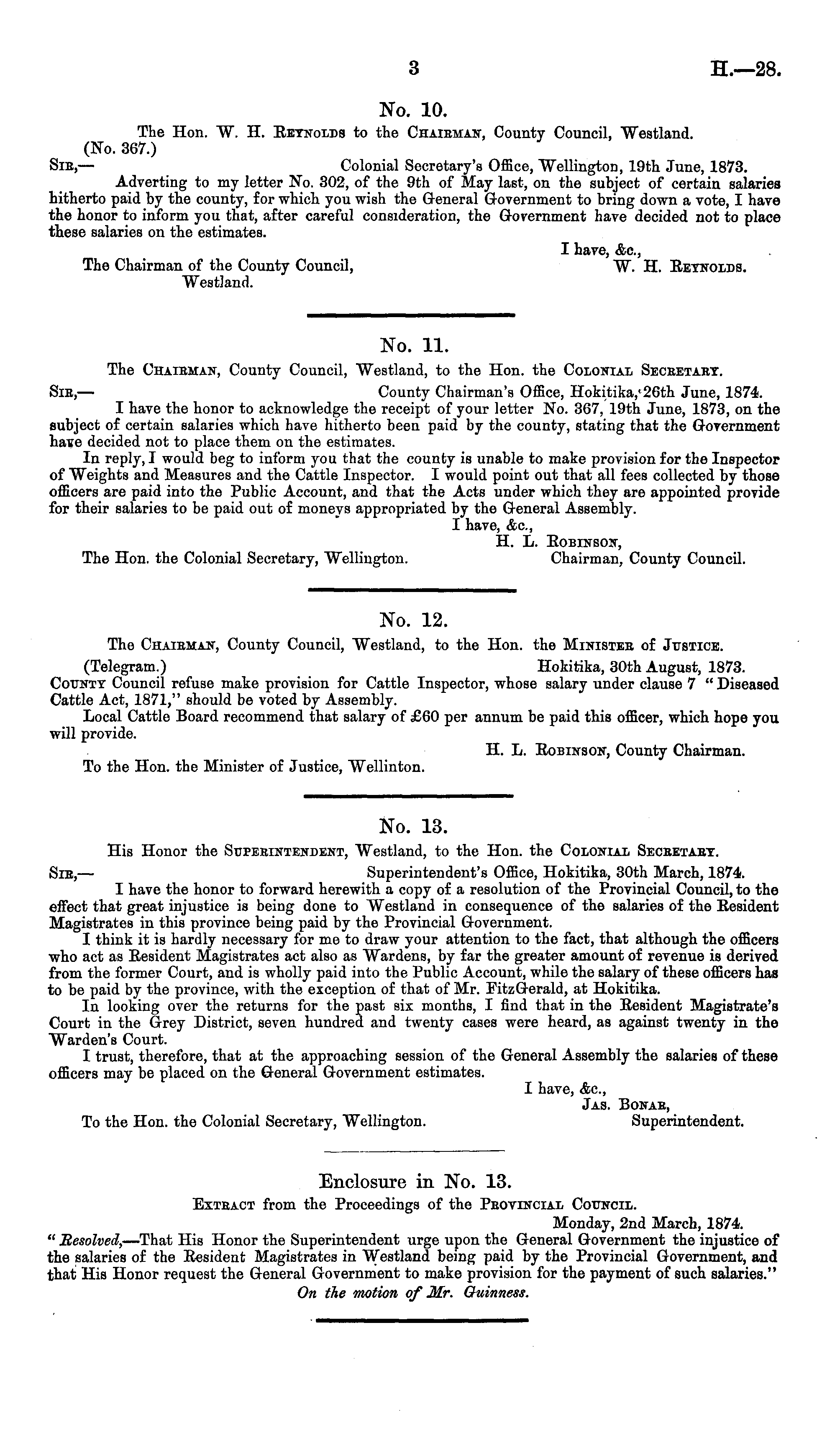 3 H.—28.

No. 10.

The Hon. W. H. Reynolds to the Chairman, County Council, Westland.

(No. 367.)

Sir,— Colonial Secretary's Office, Wellington, 19th June, 1873.

Adverting to my letter No. 302, of the 9th of May last, on the subject of certain salaries hitherto paid by the county, for which you wish the General Government to bring down a vote, I have the honor to inform you that, after careful consideration, the Government have decided not to place these salaries on the estimates.

I have, &c.,
W. H. Reynolds.

The Chairman of the County Council, Westland.

No. 11.

The Chairman, County Council, Westland, to the Hon. the Colonial Secretary.

Sir,— County Chairman's Office, Hokitika, 26th June, 1874.

I have the honor to acknowledge the receipt of your letter No. 367, 19th June, 1873, on the subject of certain salaries which have hitherto been paid by the county, stating that the Government have decided not to place them on the estimates.

In reply, I would beg to inform you that the county is unable to make provision for the Inspector of Weights and Measures and the Cattle Inspector. I would point out that all fees collected by those officers are paid into the Public Account, and that the Acts under which they are appointed provide for their salaries to be paid out of moneys appropriated by the General Assembly.

I have, &c.,
H. L. Robinson,
Chairman, County Council.

The Hon. the Colonial Secretary, Wellington.

No. 12.

The Chairman, County Council, Westland, to the Hon. the Minister of Justice.

(Telegram.) Hokitika, 30th August, 1873.

County Council refuse make provision for Cattle Inspector, whose salary under clause 7 "Diseased Cattle Act, 1871," should be voted by Assembly.

Local Cattle Board recommend that salary of £60 per annum be paid this officer, which hope you will provide.

H. L. Robinson, County Chairman.

To the Hon. the Minister of Justice, Wellinton.

No. 13.

His Honor the Superintendent, Westland, to the Hon. the Colonial Secretary.

Sir,— Superintendent's Office, Hokitika, 30th March, 1874.

I have the honor to forward herewith a copy of a resolution of the Provincial Council, to the effect that great injustice is being done to Westland in consequence of the salaries of the Resident Magistrates in this province being paid by the Provincial Government.

I think it is hardly necessary for me to draw your attention to the fact, that although the officers who act as Resident Magistrates act also as Wardens, by far the greater amount of revenue is derived from the former Court, and is wholly paid into the Public Account, while the salary of these officers has to be paid by the province, with the exception of that of Mr. FitzGerald, at Hokitika.

In looking over the returns for the past six months, I find that in the Resident Magistrate's Court in the Grey District, seven hundred and twenty cases were heard, as against twenty in the Warden's Court.

I trust, therefore, that at the approaching session of the General Assembly the salaries of these officers may be placed on the General Government estimates.

I have, &c.,
Jas. Bonar,
Superintendent.

To the Hon. the Colonial Secretary, Wellington.

Enclosure in No. 13.

Extract from the Proceedings of the Provincial Council.

Monday, 2nd March, 1874.

"Resolved,—That His Honor the Superintendent urge upon the General Government the injustice of the salaries of the Resident Magistrates in Westland being paid by the Provincial Government, and that His Honor request the General Government to make provision for the payment of such salaries."

On the motion of Mr. Guinness.